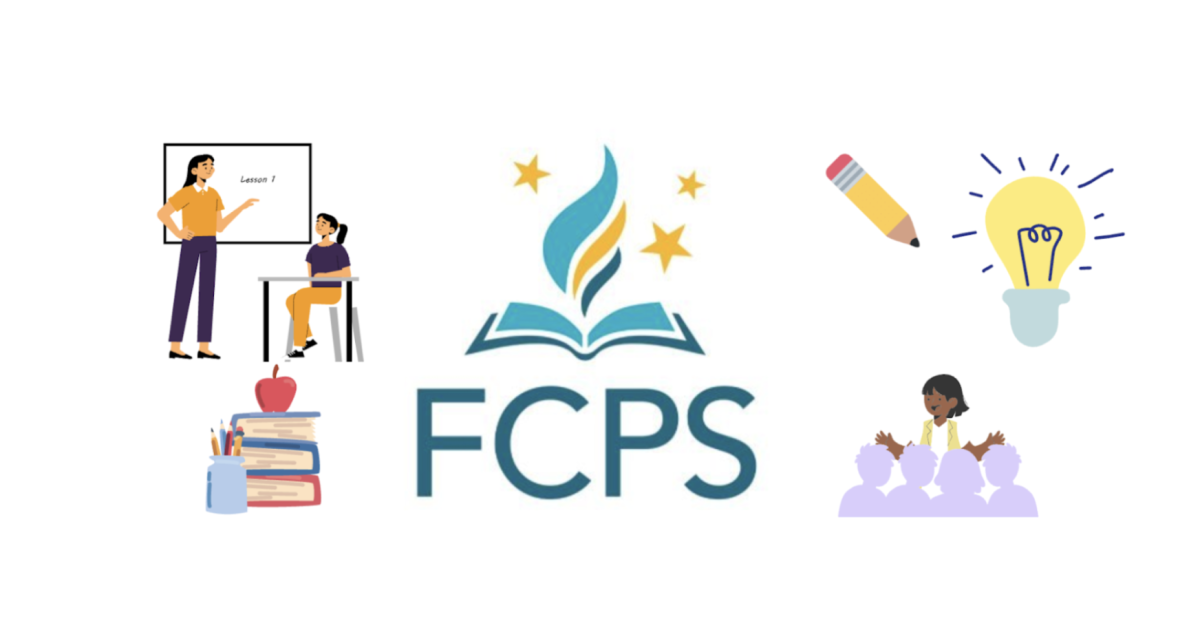 Lesson 1

FCPS